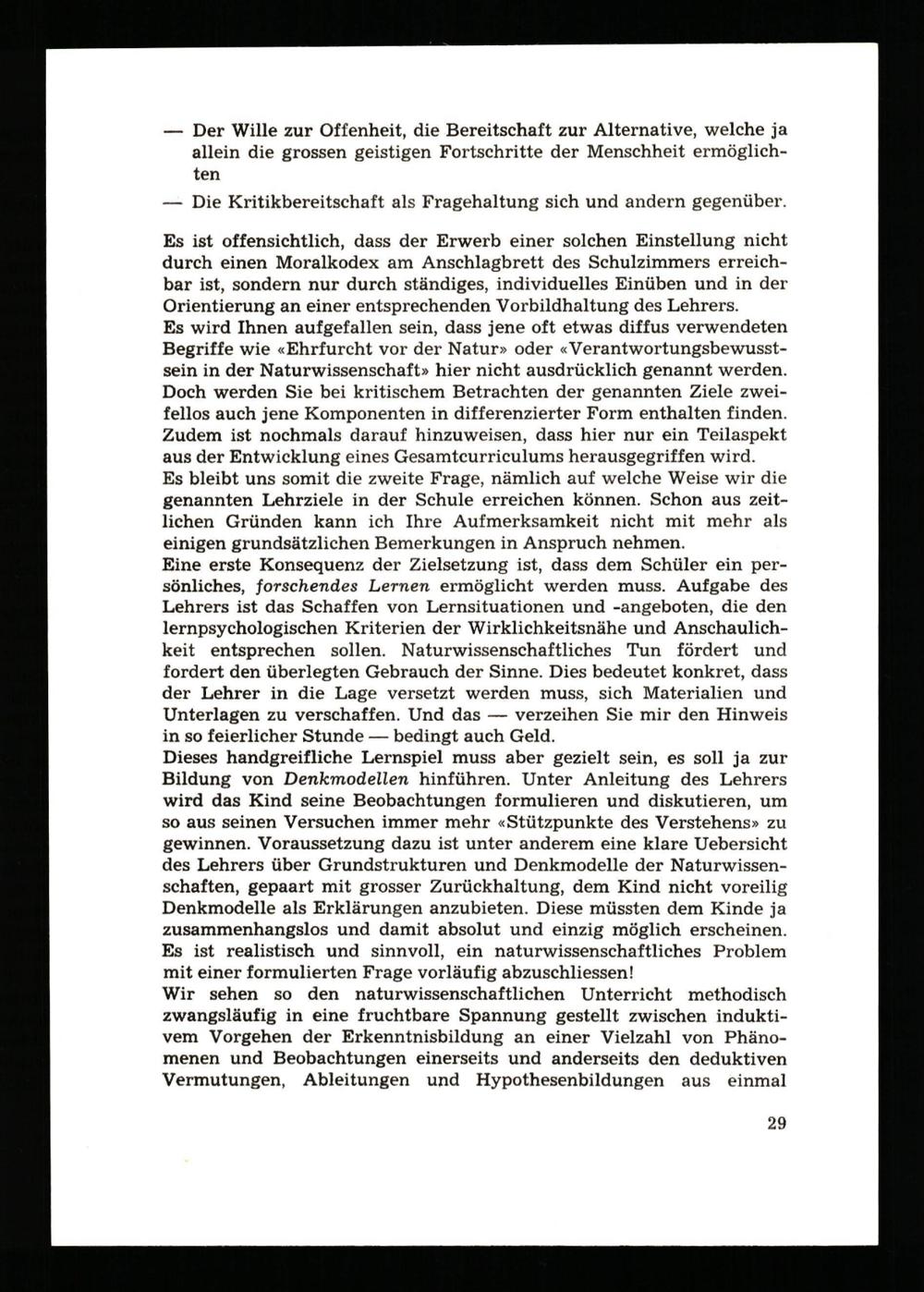 — Der Wille zur Offenheit, die Bereitschaft zur Alternative, welche ja allein die grossen geistigen Fortschritte der Menschheit ermöglichten

— Die Kritikbereitschaft als Fragehaltung sich und andern gegenüber.

Es ist offensichtlich, dass der Erwerb einer solchen Einstellung nicht durch einen Moralkodex am Anschlagbrett des Schulzimmers erreichbar ist, sondern nur durch ständiges, individuelles Einüben und in der Orientierung an einer entsprechenden Vorbildhaltung des Lehrers.
Es wird Ihnen aufgefallen sein, dass jene oft etwas diffus verwendeten Begriffe wie «Ehrfurcht vor der Natur» oder «Verantwortungsbewusstsein in der Naturwissenschaft» hier nicht ausdrücklich genannt werden. Doch werden Sie bei kritischem Betrachten der genannten Ziele zweifellos auch jene Komponenten in differenzierter Form enthalten finden. Zudem ist nochmals darauf hinzuweisen, dass hier nur ein Teilaspekt aus der Entwicklung eines Gesamtcurriculums herausgegriffen wird.
Es bleibt uns somit die zweite Frage, nämlich auf welche Weise wir die genannten Lehrziele in der Schule erreichen können. Schon aus zeitlichen Gründen kann ich Ihre Aufmerksamkeit nicht mit mehr als einigen grundsätzlichen Bemerkungen in Anspruch nehmen.
Eine erste Konsequenz der Zielsetzung ist, dass dem Schüler ein persönliches, forschendes Lernen ermöglicht werden muss. Aufgabe des Lehrers ist das Schaffen von Lernsituationen und -angeboten, die den lernpsychologischen Kriterien der Wirklichkeitsnähe und Anschaulichkeit entsprechen sollen. Naturwissenschaftliches Tun fördert und fordert den überlegten Gebrauch der Sinne. Dies bedeutet konkret, dass der Lehrer in die Lage versetzt werden muss, sich Materialien und Unterlagen zu verschaffen. Und das — verzeihen Sie mir den Hinweis in so feierlicher Stunde — bedingt auch Geld.
Dieses handgreifliche Lernspiel muss aber gezielt sein, es soll ja zur Bildung von Denkmodellen hinführen. Unter Anleitung des Lehrers wird das Kind seine Beobachtungen formulieren und diskutieren, um so aus seinen Versuchen immer mehr «Stützpunkte des Verstehens» zu gewinnen. Voraussetzung dazu ist unter anderem eine klare Uebersicht des Lehrers über Grundstrukturen und Denkmodelle der Naturwissenschaften, gepaart mit grosser Zurückhaltung, dem Kind nicht voreilig Denkmodelle als Erklärungen anzubieten. Diese müssten dem Kinde ja zusammenhangslos und damit absolut und einzig möglich erscheinen. Es ist realistisch und sinnvoll, ein naturwissenschaftliches Problem mit einer formulierten Frage vorläufig abzuschliessen!
Wir sehen so den naturwissenschaftlichen Unterricht methodisch zwangsläufig in eine fruchtbare Spannung gestellt zwischen induktivem Vorgehen der Erkenntnisbildung an einer Vielzahl von Phänomenen und Beobachtungen einerseits und anderseits den deduktiven Vermutungen, Ableitungen und Hypothesenbildungen aus einmal

29